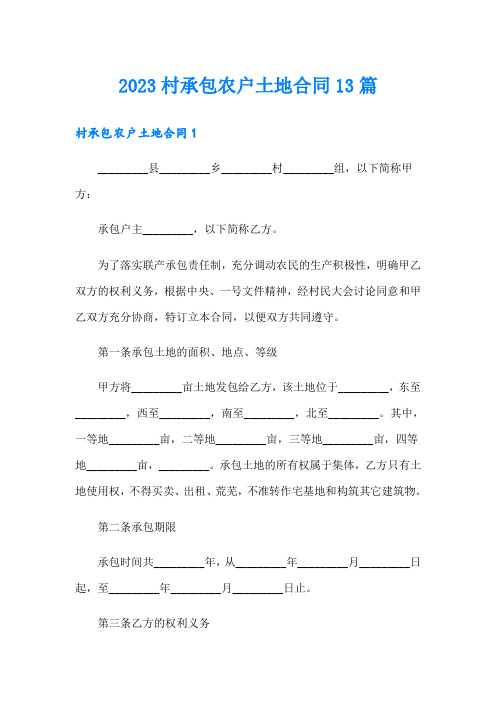 2023村承包农户土地合同13篇

村承包农户土地合同1

________县________乡________村________组，以下简称甲方：

承包户主________，以下简称乙方。

为了落实联产承包责任制，充分调动农民的生产积极性，明确甲乙双方的权利义务，根据中央、一号文件精神，经村民大会讨论同意和甲乙双方充分协商，特订立本合同，以便双方共同遵守。

第一条承包土地的面积、地点、等级

甲方将________亩土地发包给乙方，该土地位于________，东至________，西至________，南至________，北至________。其中，一等地________亩，二等地________亩，三等地________亩，四等地________亩，________。承包土地的所有权属于集体，乙方只有土地使用权，不得买卖、出租、荒芜，不准转作宅基地和构筑其它建筑物。

第二条承包期限

承包时间共________年，从________年________月________日起，至________年________月________日止。

第三条乙方的权利义务